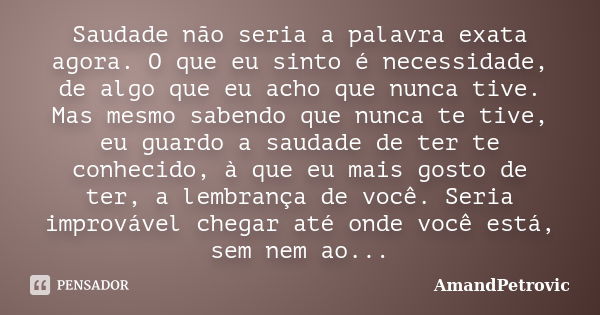 Saudade não seria a palavra exata agora. O que eu sinto é necessidade, de algo que eu acho que nunca tive. Mas mesmo sabendo que nunca te tive, eu guardo a saudade de ter te conhecido, à que eu mais gosto de ter, a lembrança de você. Seria improvável chegar até onde você está, sem nem ao...

PENSADOR

AmandPetrovic